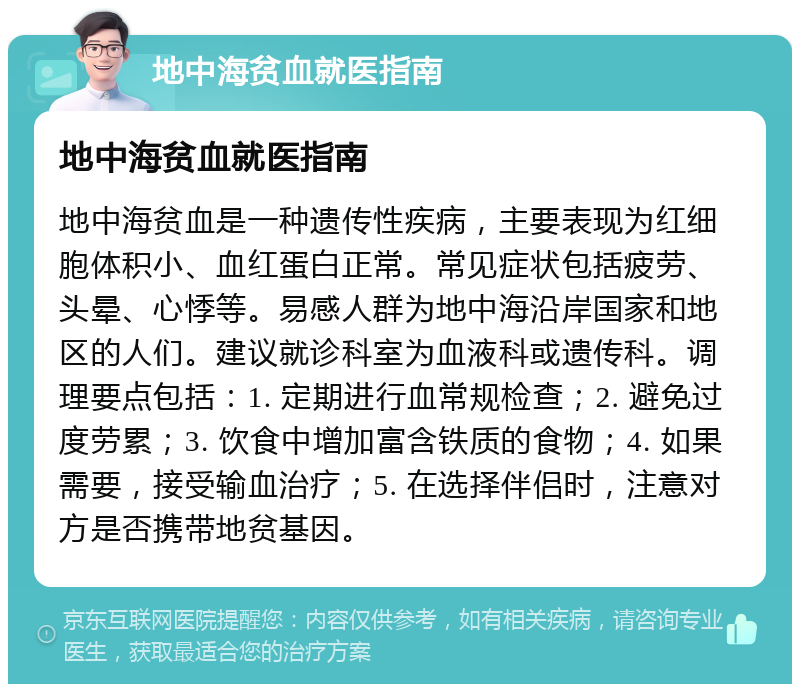 地中海贫血就医指南

地中海贫血就医指南

地中海贫血是一种遗传性疾病，主要表现为红细胞体积小、血红蛋白正常。常见症状包括疲劳、头晕、心悸等。易感人群为地中海沿岸国家和地区的人们。建议就诊科室为血液科或遗传科。调理要点包括：1. 定期进行血常规检查；2. 避免过度劳累；3. 饮食中增加富含铁质的食物；4. 如果需要，接受输血治疗；5. 在选择伴侣时，注意对方是否携带地贫基因。

京东互联网医院提醒您：内容仅供参考，如有相关疾病，请咨询专业医生，获取最适合您的治疗方案